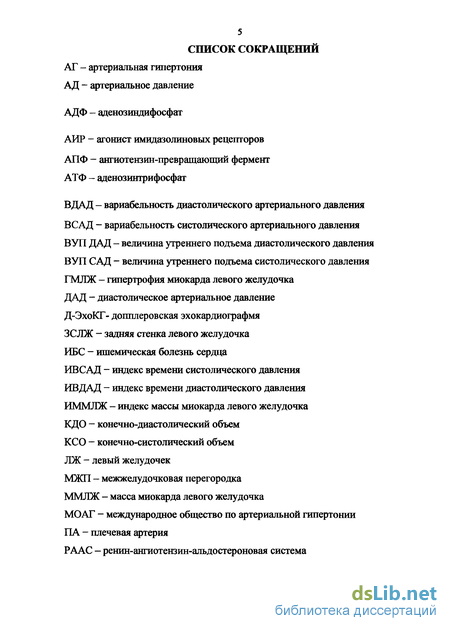 5

СПИСОК СОКРАЩЕНИЙ

АГ – артериальная гипертония

АД – артериальное давление

АДФ – аденозиндифосфат

АИР – агонист имидазолиновых рецепторов

АПФ – ангиотензин-превращающий фермент

АТФ – аденозинтрифосфат

ВДАД – вариабельность диастолического артериального давления

ВСАД – вариабельность систолического артериального давления

ВУП ДАД – величина утреннего подъема диастолического давления

ВУП САД – величина утреннего подъема систолического давления

ГМЛЖ – гипертрофия миокарда левого желудочка

ДАД – диастолическое артериальное давление

Д-ЭхоКГ- допплеровская эхокардиографмя

ЗСЛЖ – задняя стенка левого желудочка

ИБС – ишемическая болезнь сердца

ИВСАД – индекс времени систолического давления

ИВДАД – индекс времени диастолического давления

ИММЛЖ – индекс массы миокарда левого желудочка

КДО – конечно-диастолический объем

КСО – конечно-систолический объем

ЛЖ – левый желудочек

МЖП – межжелудочковая перегородка

ММЛЖ – масса миокарда левого желудочка

МОАГ – международное общество по артериальной гипертонии

ПА – плечевая артерия

РААС – ренин-ангиотензин-альдостероновая система

dsLib.net
библиотека диссертаций